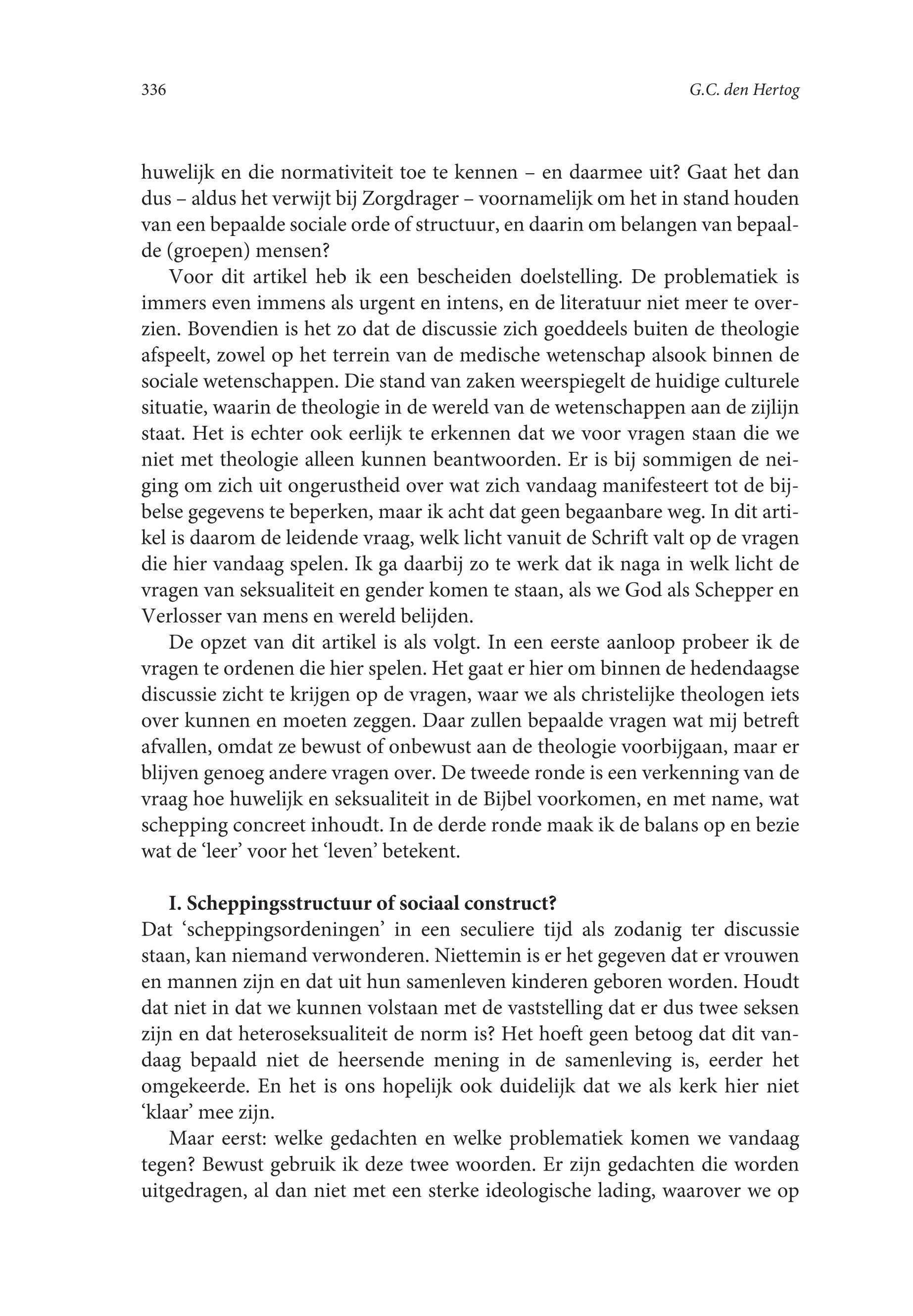 336

G.C. den Hertog

huwelijk en die normativiteit toe te kennen – en daarmee uit? Gaat het dan dus – aldus het verwijt bij Zorgdrager – voornamelijk om het in stand houden van een bepaalde sociale orde of structuur, en daarin om belangen van bepaalde (groepen) mensen?

Voor dit artikel heb ik een bescheiden doelstelling. De problematiek is immers even immens als urgent en intens, en de literatuur niet meer te overzien. Bovendien is het zo dat de discussie zich goeddeels buiten de theologie afspeelt, zowel op het terrein van de medische wetenschap alsook binnen de sociale wetenschappen. Die stand van zaken weerspiegelt de huidige culturele situatie, waarin de theologie in de wereld van de wetenschappen aan de zijlijn staat. Het is echter ook eerlijk te erkennen dat we voor vragen staan die we niet met theologie alleen kunnen beantwoorden. Er is bij sommigen de neiging om zich uit ongerustheid over wat zich vandaag manifesteert tot de bijbelse gegevens te beperken, maar ik acht dat geen begaanbare weg. In dit artikel is daarom de leidende vraag, welk licht vanuit de Schrift valt op de vragen die hier vandaag spelen. Ik ga daarbij zo te werk dat ik naga in welk licht de vragen van seksualiteit en gender komen te staan, als we God als Schepper en Verlosser van mens en wereld belijden.

De opzet van dit artikel is als volgt. In een eerste aanloop probeer ik de vragen te ordenen die hier spelen. Het gaat er hier om binnen de hedendaagse discussie zicht te krijgen op de vragen, waar we als christelijke theologen iets over kunnen en moeten zeggen. Daar zullen bepaalde vragen wat mij betreft afvallen, omdat ze bewust of onbewust aan de theologie voorbijgaan, maar er blijven genoeg andere vragen over. De tweede ronde is een verkenning van de vraag hoe huwelijk en seksualiteit in de Bijbel voorkomen, en met name, wat schepping concreet inhoudt. In de derde ronde maak ik de balans op en bezie wat de ‘leer’ voor het ‘leven’ betekent.

I. Scheppingsstructuur of sociaal construct?

Dat ‘scheppingsordeningen’ in een seculiere tijd als zodanig ter discussie staan, kan niemand verwonderen. Niettemin is er het gegeven dat er vrouwen en mannen zijn en dat uit hun samenleven kinderen geboren worden. Houdt dat niet in dat we kunnen volstaan met de vaststelling dat er dus twee seksen zijn en dat heteroseksualiteit de norm is? Het hoeft geen betoog dat dit vandaag bepaald niet de heersende mening in de samenleving is, eerder het omgekeerde. En het is ons hopelijk ook duidelijk dat we als kerk hier niet ‘klaar’ mee zijn.

Maar eerst: welke gedachten en welke problematiek komen we vandaag tegen? Bewust gebruik ik deze twee woorden. Er zijn gedachten die worden uitgedragen, al dan niet met een sterke ideologische lading, waarover we op